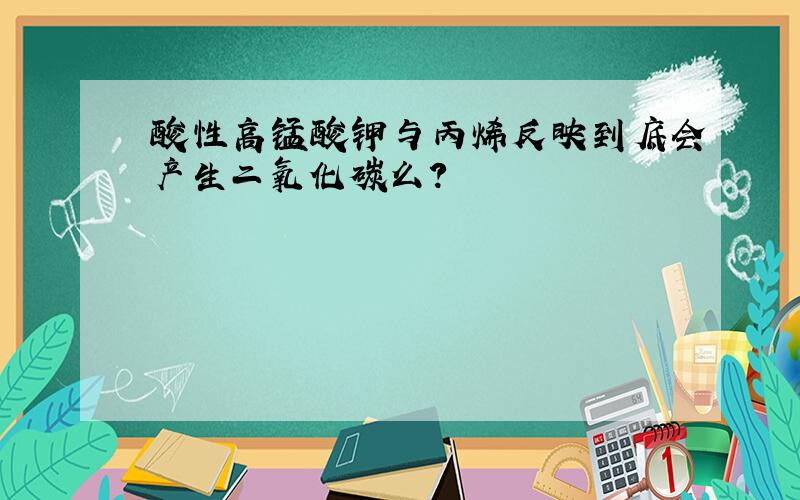 酸性高锰酸钾与丙烯反映到底会产生二氧化碳么?